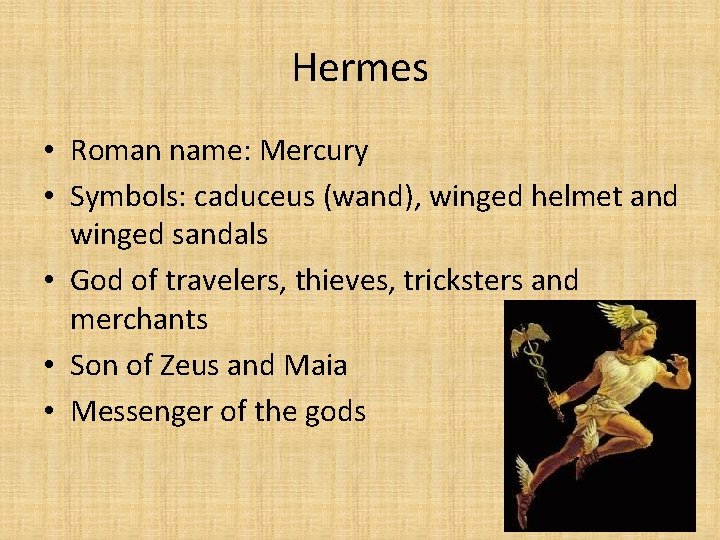 Hermes

• Roman name: Mercury
• Symbols: caduceus (wand), winged helmet and winged sandals
• God of travelers, thieves, tricksters and merchants
• Son of Zeus and Maia
• Messenger of the gods